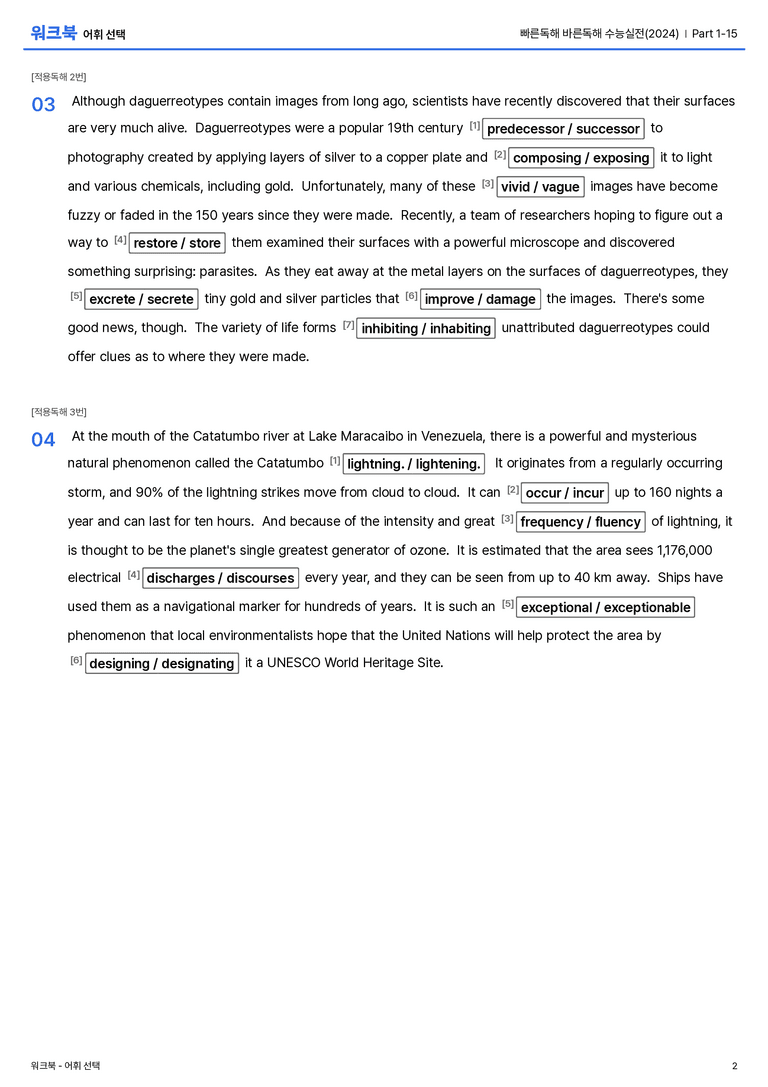 워크북 어휘 선택

빠른독해 바른독해 수능실전(2024) | Part 1-15

[적용독해 2번]

03 Although daguerreotypes contain images from long ago, scientists have recently discovered that their surfaces are very much alive. Daguerreotypes were a popular 19th century [1] predecessor / successor to photography created by applying layers of silver to a copper plate and [2] composing / exposing it to light and various chemicals, including gold. Unfortunately, many of these [3] vivid / vague images have become fuzzy or faded in the 150 years since they were made. Recently, a team of researchers hoping to figure out a way to [4] restore / store them examined their surfaces with a powerful microscope and discovered something surprising: parasites. As they eat away at the metal layers on the surfaces of daguerreotypes, they [5] excrete / secrete tiny gold and silver particles that [6] improve / damage the images. There's some good news, though. The variety of life forms [7] inhibiting / inhabiting unattributed daguerreotypes could offer clues as to where they were made.

[적용독해 3번]

04 At the mouth of the Catatumbo river at Lake Maracaibo in Venezuela, there is a powerful and mysterious natural phenomenon called the Catatumbo [1] lightning. / lightening. It originates from a regularly occurring storm, and 90% of the lightning strikes move from cloud to cloud. It can [2] occur / incur up to 160 nights a year and can last for ten hours. And because of the intensity and great [3] frequency / fluency of lightning, it is thought to be the planet's single greatest generator of ozone. It is estimated that the area sees 1,176,000 electrical [4] discharges / discourses every year, and they can be seen from up to 40 km away. Ships have used them as a navigational marker for hundreds of years. It is such an [5] exceptional / exceptionable phenomenon that local environmentalists hope that the United Nations will help protect the area by [6] designing / designating it a UNESCO World Heritage Site.

워크북 - 어휘 선택

2